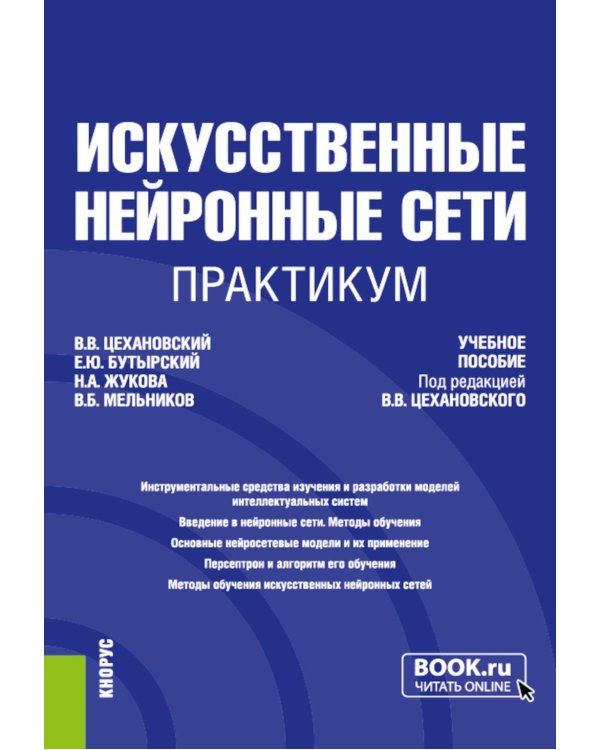 ИСКУССТВЕННЫЕ НЕЙРОННЫЕ СЕТИ
ПРАКТИКУМ

В.В. ЦЕХАНОВСКИЙ
Е.Ю. БУТЫРСКИЙ
Н.А. ЖУКОВА
В.Б. МЕЛЬНИКОВ

УЧЕБНОЕ ПОСОБИЕ
Под редакцией
В.В. ЦЕХАНОВСКОГО

Инструментальные средства изучения и разработки моделей интеллектуальных систем

Введение в нейронные сети. Методы обучения

Основные нейросетевые модели и их применение

Персептрон и алгоритм его обучения

Методы обучения искусственных нейронных сетей

КНОРУС

BOOK.ru
ЧИТАТЬ ONLINE